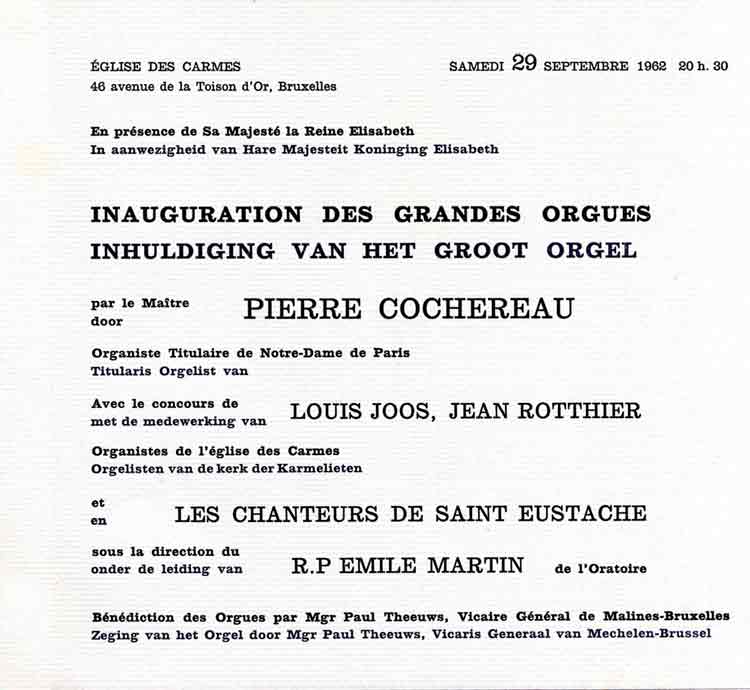 ÉGLISE DES CARMES
46 avenue de la Toison d'Or, Bruxelles

SAMEDI 29 SEPTEMBRE 1962 20 h. 30

En présence de Sa Majesté la Reine Elisabeth
In aanwezigheid van Hare Majesteit Koninging Elisabeth

INAUGURATION DES GRANDES ORGUES
INHULDIGING VAN HET GROOT ORGEL

par le Maître
door

PIERRE COCHEREAU

Organiste Titulaire de Notre-Dame de Paris
Titularis Orgelist van

Avec le concours de
met de medewerking van

LOUIS JOOS, JEAN ROTTHIER

Organistes de l'église des Carmes
Orgelisten van de kerk der Karmelieten

et
en

LES CHANTEURS DE SAINT EUSTACHE

sous la direction du
onder de leiding van

R.P EMILE MARTIN de l'Oratoire

Bénédiction des Orgues par Mgr Paul Theeuws, Vicaire Général de Malines-Bruxelles
Zeging van het Orgel door Mgr Paul Theeuws, Vicaris Generaal van Mechelen-Brussel